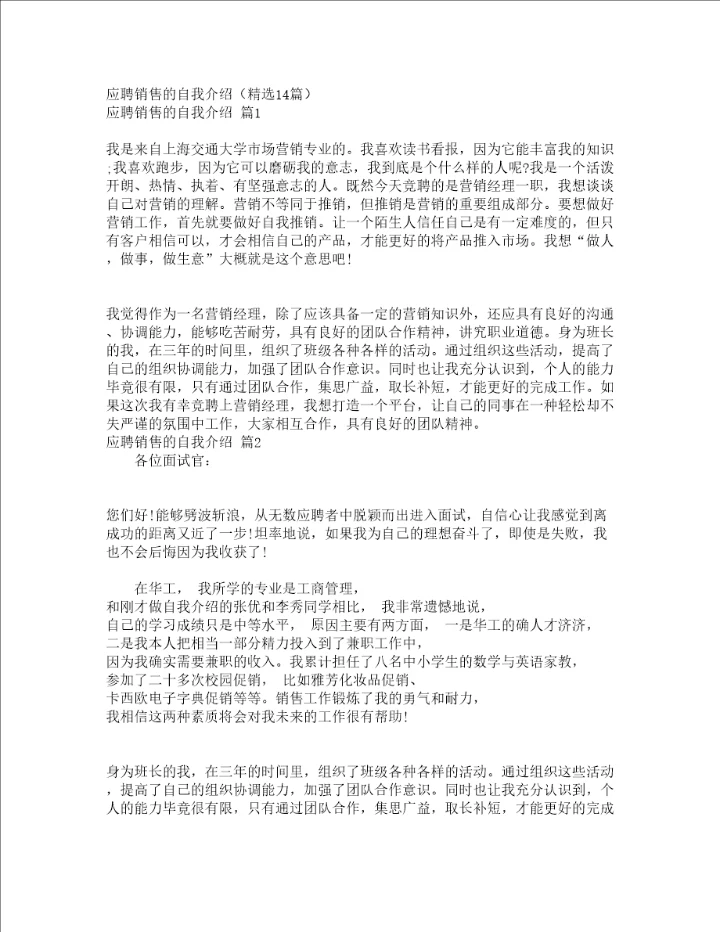 应聘销售的自我介绍（精选14篇）
应聘销售的自我介绍 篇1

我是来自上海交通大学市场营销专业的。我喜欢读书看报，因为它能丰富我的知识;我喜欢跑步，因为它可以磨砺我的意志，我到底是个什么样的人呢?我是一个活泼开朗、热情、执着、有坚强意志的人。既然今天竞聘的是营销经理一职，我想谈谈自己对营销的理解。营销不等同于推销，但推销是营销的重要组成部分。要想做好营销工作，首先就要做好自我推销。让一个陌生人信任自己是有一定难度的，但只有客户相信可以，才会相信自己的产品，才能更好的将产品推入市场。我想“做人，做事，做生意”大概就是这个意思吧!

我觉得作为一名营销经理，除了应该具备一定的营销知识外，还应具有良好的沟通、协调能力，能够吃苦耐劳，具有良好的团队合作精神，讲究职业道德。身为班长的我，在三年的时间里，组织了班级各种各样的活动。通过组织这些活动，提高了自己的组织协调能力，加强了团队合作意识。同时也让我充分认识到，个人的能力毕竟很有限，只有通过团队合作，集思广益，取长补短，才能更好的完成工作。如果这次我有幸竞聘上营销经理，我想打造一个平台，让自己的同事在一种轻松却不失严谨的氛围中工作，大家相互合作，具有良好的团队精神。
应聘销售的自我介绍 篇2
各位面试官:

您们好!能够劈波斩浪，从无数应聘者中脱颖而出进入面试，自信心让我感觉到离成功的距离又近了一步!坦率地说，如果我为自己的理想奋斗了，即使是失败，我也不会后悔因为我收获了!

在华工， 我所学的专业是工商管理，
和刚才做自我介绍的张优和李秀同学相比， 我非常遗憾地说，
自己的学习成绩只是中等水平， 原因主要有两方面， 一是华工的确人才济济，
二是我本人把相当一部分精力投入到了兼职工作中，
因为我确实需要兼职的收入。我累计担任了八名中小学生的数学与英语家教，
参加了二十多次校园促销， 比如雅芳化妆品促销、
卡西欧电子字典促销等等。销售工作锻炼了我的勇气和耐力，
我相信这两种素质将会对我未来的工作很有帮助!

身为班长的我，在三年的时间里，组织了班级各种各样的活动。通过组织这些活动，提高了自己的组织协调能力，加强了团队合作意识。同时也让我充分认识到，个人的能力毕竟很有限，只有通过团队合作，集思广益，取长补短，才能更好的完成